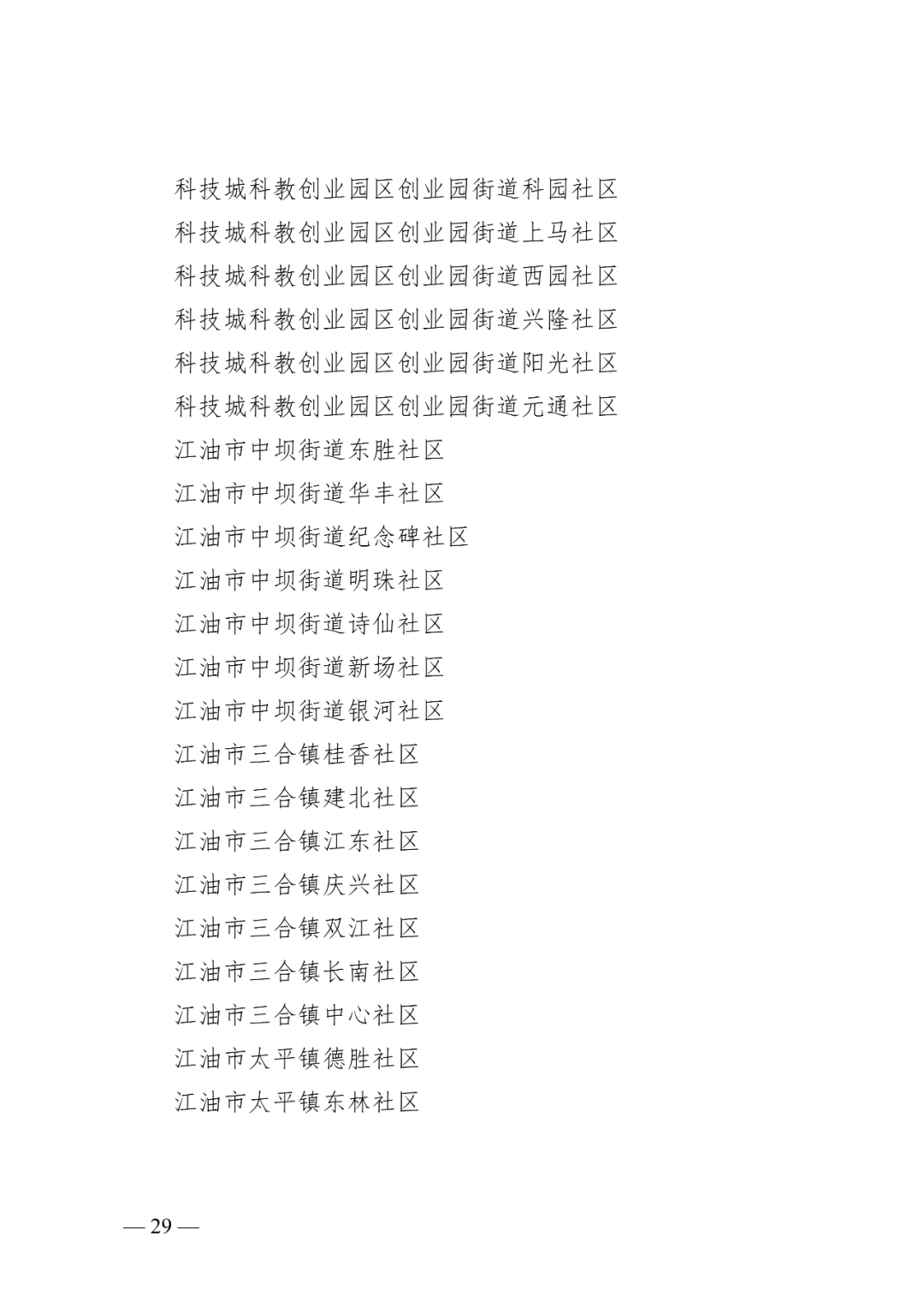 科技城科教创业园区创业园街道科园社区
科技城科教创业园区创业园街道上马社区
科技城科教创业园区创业园街道西园社区
科技城科教创业园区创业园街道兴隆社区
科技城科教创业园区创业园街道阳光社区
科技城科教创业园区创业园街道元通社区
江油市中坝街道东胜社区
江油市中坝街道华丰社区
江油市中坝街道纪念碑社区
江油市中坝街道明珠社区
江油市中坝街道诗仙社区
江油市中坝街道新场社区
江油市中坝街道银河社区
江油市三合镇桂香社区
江油市三合镇建北社区
江油市三合镇江东社区
江油市三合镇庆兴社区
江油市三合镇双江社区
江油市三合镇长南社区
江油市三合镇中心社区
江油市太平镇德胜社区
江油市太平镇东林社区

— 29 —